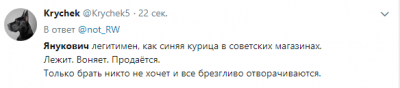 Krychek @Krychek5 · 22 сек.

В ответ @not_RW

Янукович легитимен, как синяя курица в советских магазинах.
Лежит. Воняет. Продаётся.
Только брать никто не хочет и все брезгливо отворачиваются.